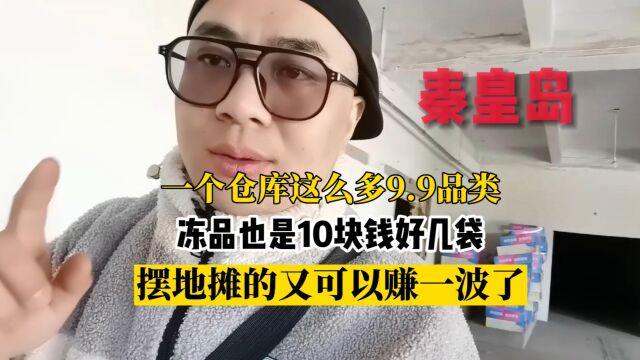 秦皇岛

一个仓库这么多9.9品类

冻品也是10块钱好几袋

摆地摊的又可以赚一波了